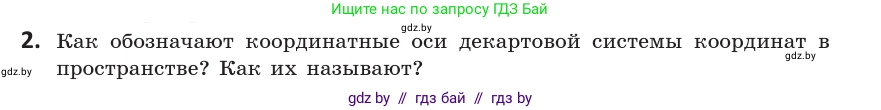 Ищите нас по запросу ГДЗ Бай

gdz.by

2. Как обозначают координатные оси декартовой системы координат в пространстве? Как их называют?

gdz.by

gdz.by

gdz by // гдз бай // гдз by